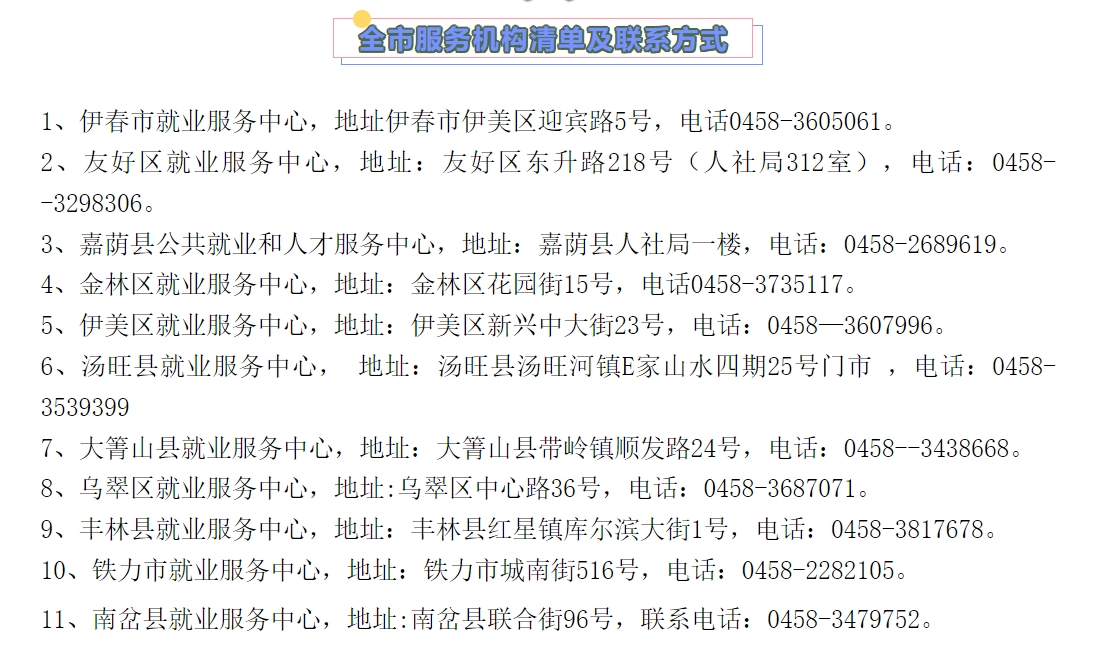 全市服务机构清单及联系方式

1、伊春市就业服务中心，地址伊春市伊美区迎宾路5号，电话0458-3605061。

2、友好区就业服务中心，地址：友好区东升路218号（人社局312室），电话：0458--3298306。

3、嘉荫县公共就业和人才服务中心，地址：嘉荫县人社局一楼，电话：0458-2689619。

4、金林区就业服务中心，地址：金林区花园街15号，电话0458-3735117。

5、伊美区就业服务中心，地址：伊美区新兴中大街23号，电话：0458—3607996。

6、汤旺县就业服务中心， 地址：汤旺县汤旺河镇E家山水四期25号门市 ，电话：0458-3539399

7、大箐山县就业服务中心，地址：大箐山县带岭镇顺发路24号，电话：0458--3438668。

8、乌翠区就业服务中心，地址:乌翠区中心路36号，电话：0458-3687071。

9、丰林县就业服务中心，地址：丰林县红星镇库尔滨大街1号，电话：0458-3817678。

10、铁力市就业服务中心，地址：铁力市城南街516号，电话：0458-2282105。

11、南岔县就业服务中心，地址:南岔县联合街96号，联系电话：0458-3479752。